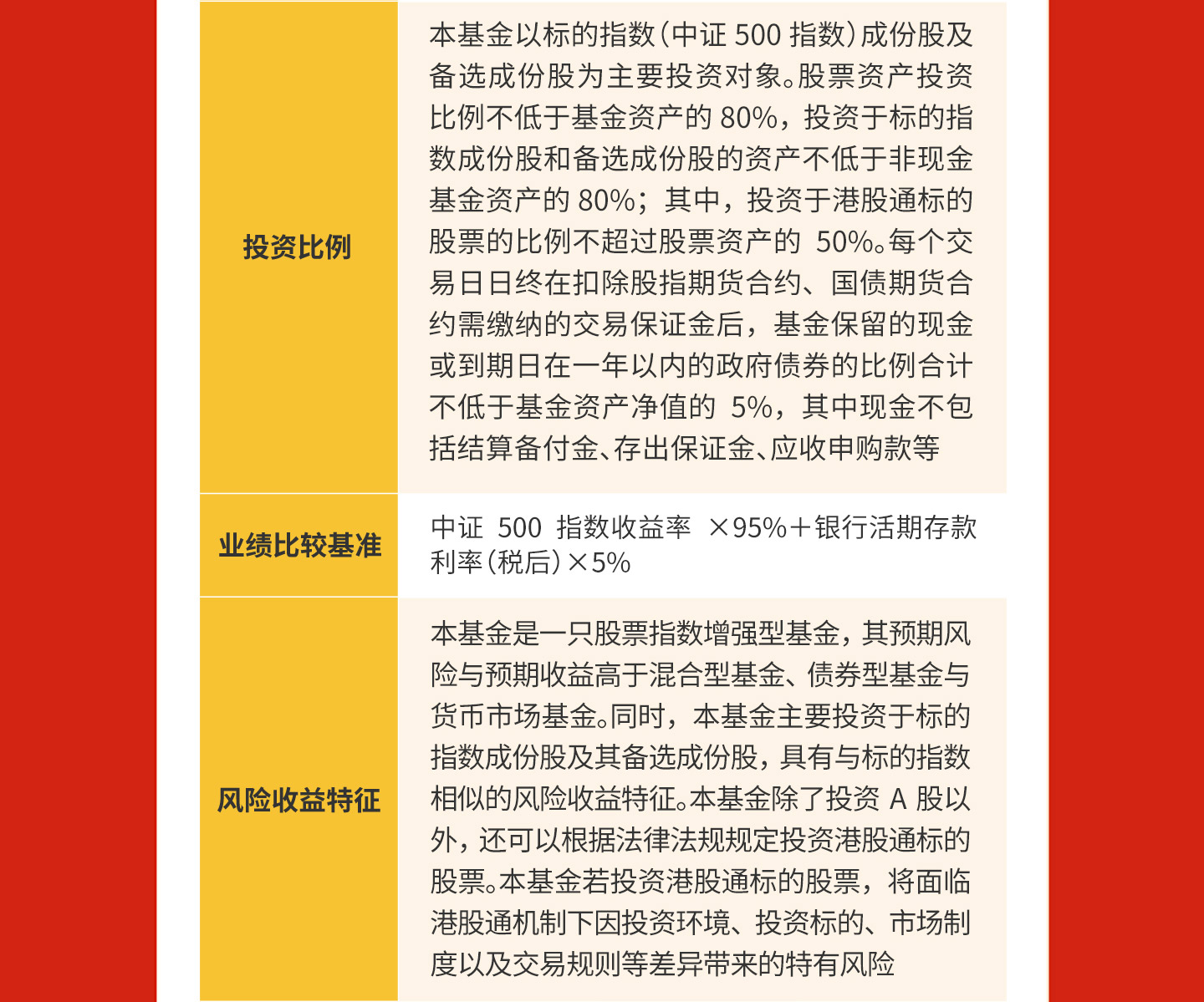 | 投资比例 | 本基金以标的指数(中证 500 指数)成份股及备选成份股为主要投资对象。股票资产投资比例不低于基金资产的 80%，投资于标的指数成份股和备选成份股的资产不低于非现金基金资产的 80%；其中，投资于港股通标的股票的比例不超过股票资产的 50%。每个交易日日终在扣除股指期货合约、国债期货合约需缴纳的交易保证金后，基金保留的现金或到期日在一年以内的政府债券的比例合计不低于基金资产净值的 5%，其中现金不包括结算备付金、存出保证金、应收申购款等 |
|---|---|
| 业绩比较基准 | 中证 500 指数收益率 ×95%＋银行活期存款利率(税后)×5% |
| 风险收益特征 | 本基金是一只股票指数增强型基金，其预期风险与预期收益高于混合型基金、债券型基金与货币市场基金。同时，本基金主要投资于标的指数成份股及其备选成份股，具有与标的指数相似的风险收益特征。本基金除了投资 A 股以外，还可以根据法律法规规定投资港股通标的股票。本基金若投资港股通标的股票，将面临港股通机制下因投资环境、投资标的、市场制度以及交易规则等差异带来的特有风险 |